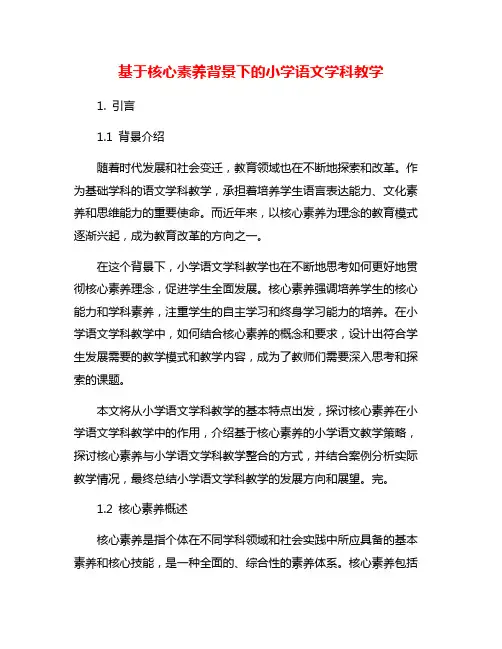 基于核心素养背景下的小学语文学科教学

1. 引言

1.1 背景介绍

随着时代发展和社会变迁，教育领域也在不断地探索和改革。作为基础学科的语文学科教学，承担着培养学生语言表达能力、文化素养和思维能力的重要使命。而近年来，以核心素养为理念的教育模式逐渐兴起，成为教育改革的方向之一。

在这个背景下，小学语文学科教学也在不断地思考如何更好地贯彻核心素养理念，促进学生全面发展。核心素养强调培养学生的核心能力和学科素养，注重学生的自主学习和终身学习能力的培养。在小学语文学科教学中，如何结合核心素养的概念和要求，设计出符合学生发展需要的教学模式和教学内容，成为了教师们需要深入思考和探索的课题。

本文将从小学语文学科教学的基本特点出发，探讨核心素养在小学语文学科教学中的作用，介绍基于核心素养的小学语文教学策略，探讨核心素养与小学语文学科教学整合的方式，并结合案例分析实际教学情况，最终总结小学语文学科教学的发展方向和展望。完。

1.2 核心素养概述

核心素养是指个体在不同学科领域和社会实践中所应具备的基本素养和核心技能，是一种全面的、综合性的素养体系。核心素养包括